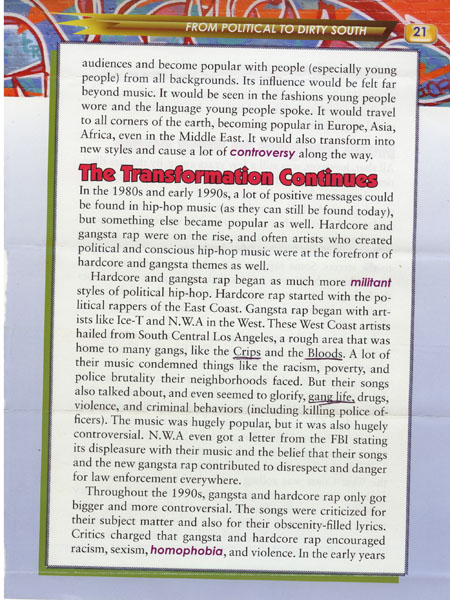 FROM POLITICAL TO DIRTY SOUTH 21

audiences and become popular with people (especially young people) from all backgrounds. Its influence would be felt far beyond music. It would be seen in the fashions young people wore and the language young people spoke. It would travel to all corners of the earth, becoming popular in Europe, Asia, Africa, even in the Middle East. It would also transform into new styles and cause a lot of controversy along the way.

The Transformation Continues

In the 1980s and early 1990s, a lot of positive messages could be found in hip-hop music (as they can still be found today), but something else became popular as well. Hardcore and gangsta rap were on the rise, and often artists who created political and conscious hip-hop music were at the forefront of hardcore and gangsta themes as well.

Hardcore and gangsta rap began as much more militant styles of political hip-hop. Hardcore rap started with the political rappers of the East Coast. Gangsta rap began with artists like Ice-T and N.W.A in the West. These West Coast artists hailed from South Central Los Angeles, a rough area that was home to many gangs, like the Crips and the Bloods. A lot of their music condemned things like the racism, poverty, and police brutality their neighborhoods faced. But their songs also talked about, and even seemed to glorify, gang life, drugs, violence, and criminal behaviors (including killing police officers). The music was hugely popular, but it was also hugely controversial. N.W.A even got a letter from the FBI stating its displeasure with their music and the belief that their songs and the new gangsta rap contributed to disrespect and danger for law enforcement everywhere.

Throughout the 1990s, gangsta and hardcore rap only got bigger and more controversial. The songs were criticized for their subject matter and also for their obscenity-filled lyrics. Critics charged that gangsta and hardcore rap encouraged racism, sexism, homophobia, and violence. In the early years